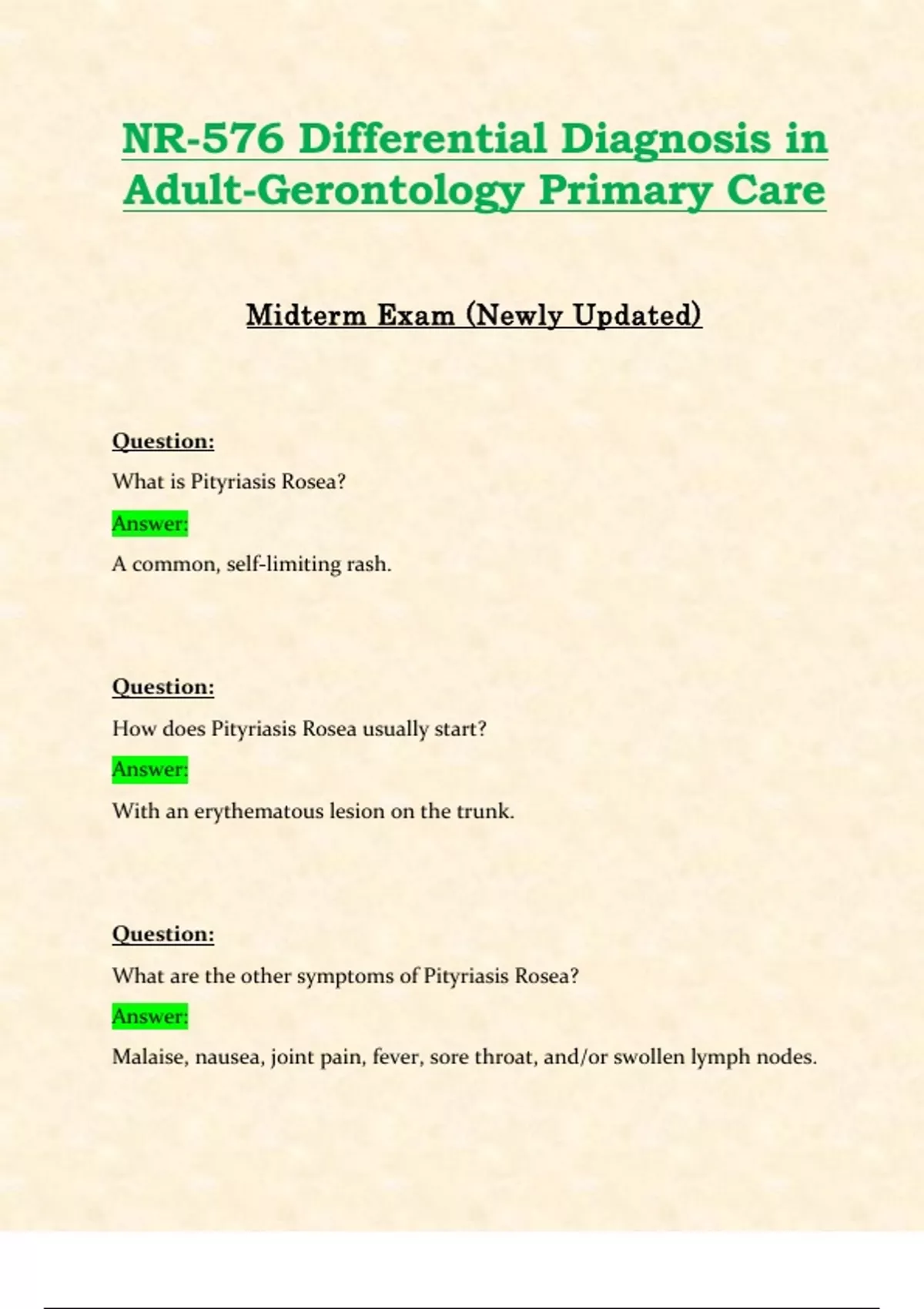 NR-576 Differential Diagnosis in Adult-Gerontology Primary Care

Midterm Exam (Newly Updated)

Question:

What is Pityriasis Rosea?

Answer:

A common, self-limiting rash.

Question:

How does Pityriasis Rosea usually start?

Answer:

With an erythematous lesion on the trunk.

Question:

What are the other symptoms of Pityriasis Rosea?

Answer:

Malaise, nausea, joint pain, fever, sore throat, and/or swollen lymph nodes.